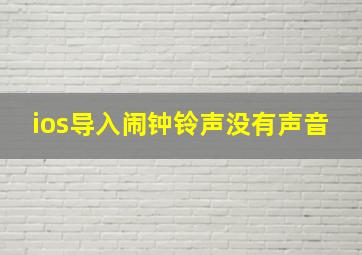 ios导入闹钟铃声没有声音